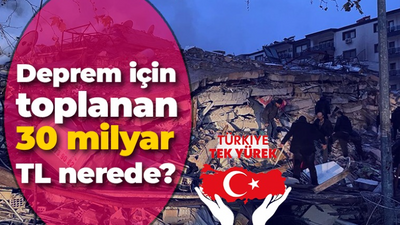 Deprem için toplanan 30 milyar TL nerede?

TÜRKİYE TEK YÜREK